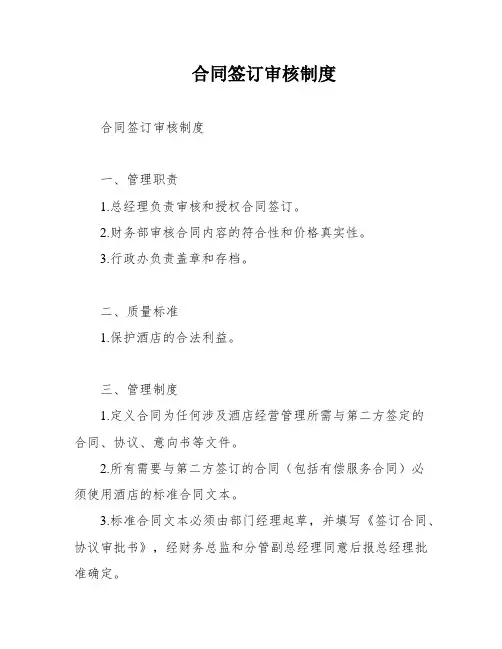 合同签订审核制度

合同签订审核制度

一、管理职责

1.总经理负责审核和授权合同签订。

2.财务部审核合同内容的符合性和价格真实性。

3.行政办负责盖章和存档。

二、质量标准

1.保护酒店的合法利益。

三、管理制度

1.定义合同为任何涉及酒店经营管理所需与第二方签定的合同、协议、意向书等文件。

2.所有需要与第二方签订的合同（包括有偿服务合同）必须使用酒店的标准合同文本。

3.标准合同文本必须由部门经理起草，并填写《签订合同、协议审批书》，经财务总监和分管副总经理同意后报总经理批准确定。